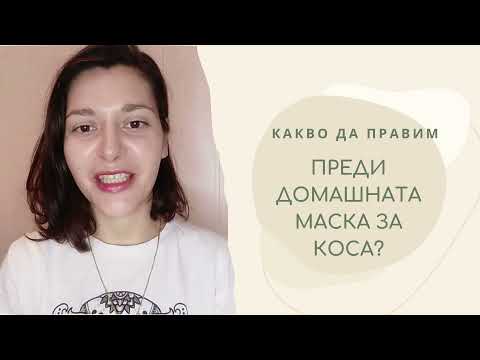 КАКВО ДА ПРАВИМ

ПРЕДИ ДОМАШНАТА МАСКА ЗА КОСА?